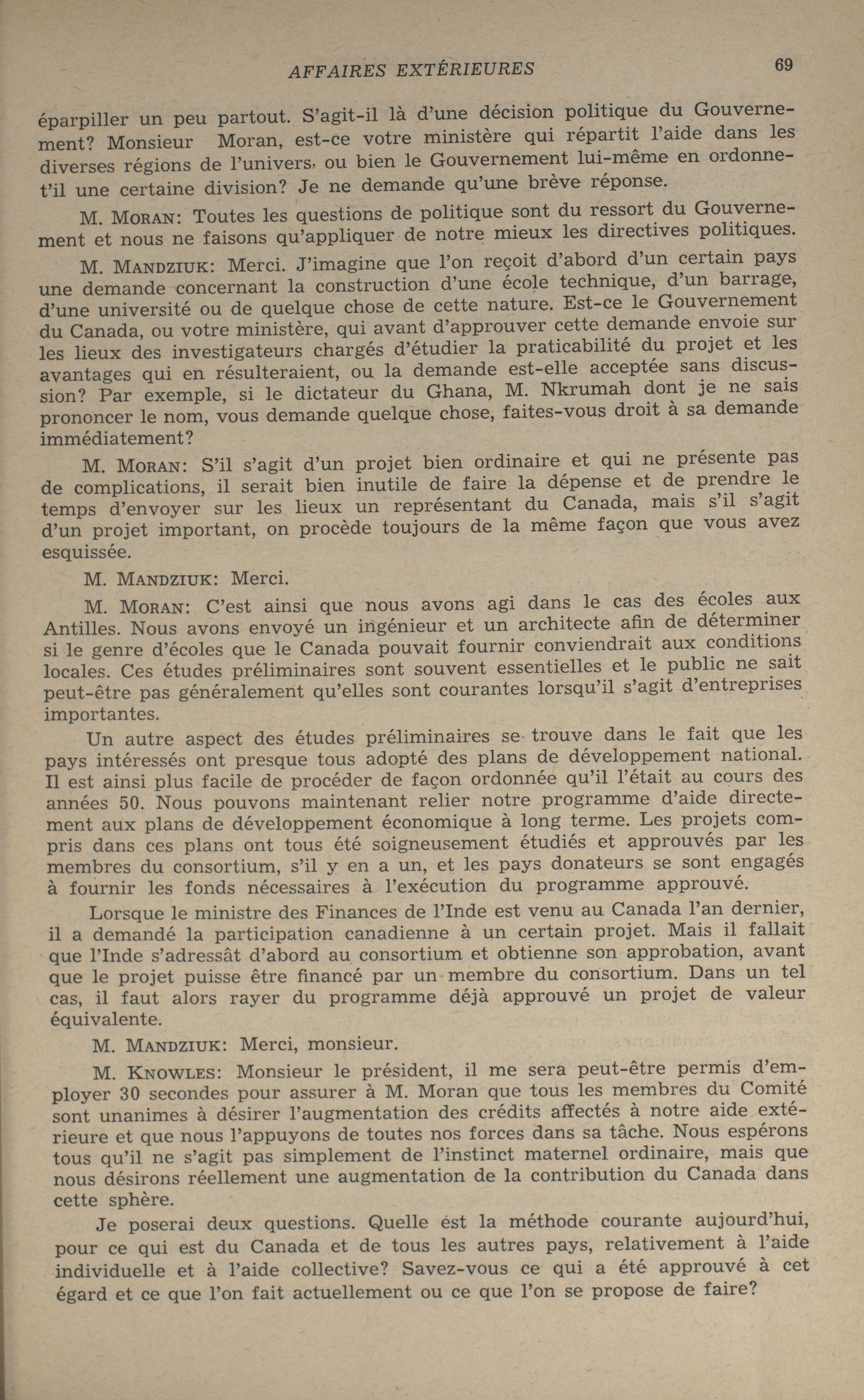 AFFAIRES EXTÉRIEURES 69

éparpiller un peu partout. S'agit-il là d'une décision politique du Gouvernement? Monsieur Moran, est-ce votre ministère qui répartit l'aide dans les diverses régions de l'univers, ou bien le Gouvernement lui-même en ordonne-t'il une certaine division? Je ne demande qu'une brève réponse.

M. MORAN: Toutes les questions de politique sont du ressort du Gouvernement et nous ne faisons qu'appliquer de notre mieux les directives politiques.

M. MANDZIUK: Merci. J'imagine que l'on reçoit d'abord d'un certain pays une demande concernant la construction d'une école technique, d'un barrage, d'une université ou de quelque chose de cette nature. Est-ce le Gouvernement du Canada, ou votre ministère, qui avant d'approuver cette demande envoie sur les lieux des investigateurs chargés d'étudier la praticabilité du projet et les avantages qui en résulteraient, ou la demande est-elle acceptée sans discussion? Par exemple, si le dictateur du Ghana, M. Nkrumah dont je ne sais prononcer le nom, vous demande quelque chose, faites-vous droit à sa demande immédiatement?

M. MORAN: S'il s'agit d'un projet bien ordinaire et qui ne présente pas de complications, il serait bien inutile de faire la dépense et de prendre le temps d'envoyer sur les lieux un représentant du Canada, mais s'il s'agit d'un projet important, on procède toujours de la même façon que vous avez esquissée.

M. MANDZIUK: Merci.

M. MORAN: C'est ainsi que nous avons agi dans le cas des écoles aux Antilles. Nous avons envoyé un ingénieur et un architecte afin de déterminer si le genre d'écoles que le Canada pouvait fournir conviendrait aux conditions locales. Ces études préliminaires sont souvent essentielles et le public ne sait peut-être pas généralement qu'elles sont courantes lorsqu'il s'agit d'entreprises importantes.

Un autre aspect des études préliminaires se trouve dans le fait que les pays intéressés ont presque tous adopté des plans de développement national. Il est ainsi plus facile de procéder de façon ordonnée qu'il l'était au cours des années 50. Nous pouvons maintenant relier notre programme d'aide directement aux plans de développement économique à long terme. Les projets compris dans ces plans ont tous été soigneusement étudiés et approuvés par les membres du consortium, s'il y en a un, et les pays donateurs se sont engagés à fournir les fonds nécessaires à l'exécution du programme approuvé.

Lorsque le ministre des Finances de l'Inde est venu au Canada l'an dernier, il a demandé la participation canadienne à un certain projet. Mais il fallait que l'Inde s'adressât d'abord au consortium et obtienne son approbation, avant que le projet puisse être financé par un membre du consortium. Dans un tel cas, il faut alors rayer du programme déjà approuvé un projet de valeur équivalente.

M. MANDZIUK: Merci, monsieur.

M. KNOWLES: Monsieur le président, il me sera peut-être permis d'employer 30 secondes pour assurer à M. Moran que tous les membres du Comité sont unanimes à désirer l'augmentation des crédits affectés à notre aide extérieure et que nous l'appuyons de toutes nos forces dans sa tâche. Nous espérons tous qu'il ne s'agit pas simplement de l'instinct maternel ordinaire, mais que nous désirons réellement une augmentation de la contribution du Canada dans cette sphère.

Je poserai deux questions. Quelle est la méthode courante aujourd'hui, pour ce qui est du Canada et de tous les autres pays, relativement à l'aide individuelle et à l'aide collective? Savez-vous ce qui a été approuvé à cet égard et ce que l'on fait actuellement ou ce que l'on se propose de faire?